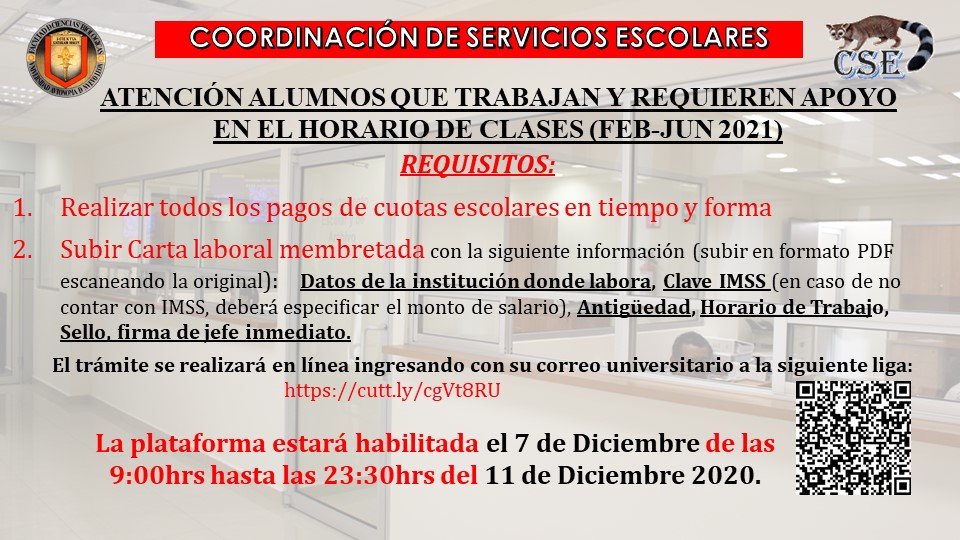 COORDINACIÓN DE SERVICIOS ESCOLARES

CSE

ATENCIÓN ALUMNOS QUE TRABAJAN Y REQUIEREN APOYO EN EL HORARIO DE CLASES (FEB-JUN 2021)

REQUISITOS:

1. Realizar todos los pagos de cuotas escolares en tiempo y forma

2. Subir Carta laboral membretada con la siguiente información (subir en formato PDF escaneando la original): Datos de la institución donde labora, Clave IMSS (en caso de no contar con IMSS, deberá especificar el monto de salario), Antigüedad, Horario de Trabajo, Sello, firma de jefe inmediato.

El trámite se realizará en línea ingresando con su correo universitario a la siguiente liga:
https://cutt.ly/cgVt8RU

La plataforma estará habilitada el 7 de Diciembre de las 9:00hrs hasta las 23:30hrs del 11 de Diciembre 2020.